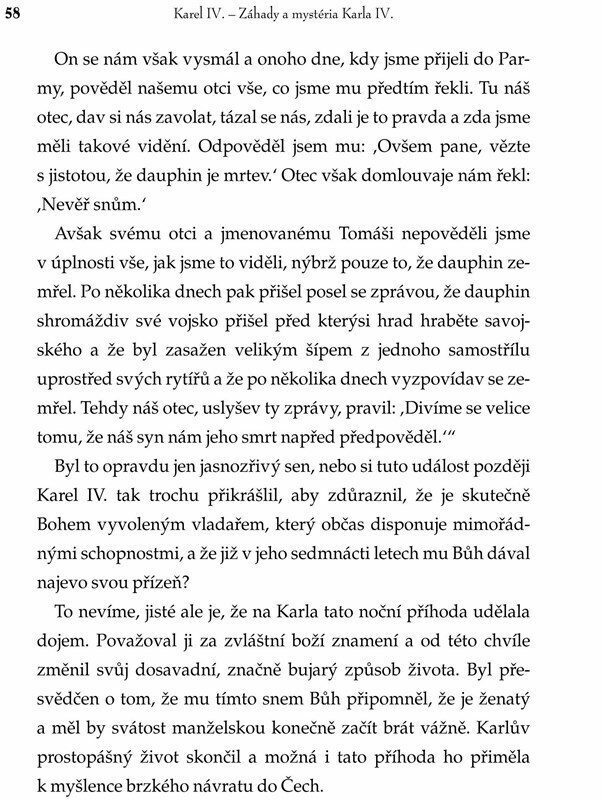 58 Karel IV. – Záhady a mystéria Karla IV.

On se nám však vysmál a onoho dne, kdy jsme přijeli do Parmy, pověděl našemu otci vše, co jsme mu předtím řekli. Tu náš otec, dav si nás zavolat, tázal se nás, zdali je to pravda a zda jsme měli takové vidění. Odpověděl jsem mu: ‚Ovšem pane, vězte s jistotou, že dauphin je mrtev.' Otec však domlouvaje nám řekl: ‚Nevěř snům.'

Avšak svému otci a jmenovanému Tomáši nepověděli jsme v úplnosti vše, jak jsme to viděli, nýbrž pouze to, že dauphin zemřel. Po několika dnech pak přišel posel se zprávou, že dauphin shromáždiv své vojsko přišel před kterýsi hrad hraběte savojského a že byl zasažen velikým šípem z jednoho samostřílu uprostřed svých rytířů a že po několika dnech vyzpovídav se zemřel. Tehdy náš otec, uslyšev ty zprávy, pravil: ‚Divíme se velice tomu, že náš syn nám jeho smrt napřed předpověděl.'"

Byl to opravdu jen jasnozřivý sen, nebo si tuto událost později Karel IV. tak trochu přikrášlil, aby zdůraznil, že je skutečně Bohem vyvoleným vladařem, který občas disponuje mimořádnými schopnostmi, a že již v jeho sedmnácti letech mu Bůh dával najevo svou přízeň?

To nevíme, jisté ale je, že na Karla tato noční příhoda udělala dojem. Považoval ji za zvláštní boží znamení a od této chvíle změnil svůj dosavadní, značně bujarý způsob života. Byl přesvědčen o tom, že mu tímto snem Bůh připomněl, že je ženatý a měl by svátost manželskou konečně začít brát vážně. Karlův prostopášný život skončil a možná i tato příhoda ho přiměla k myšlence brzkého návratu do Čech.